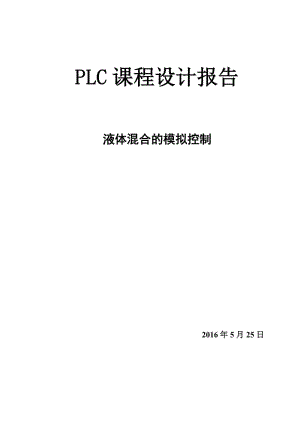 PLC 课程设计报告

液体混合的模拟控制

2016 年 5 月 25 日